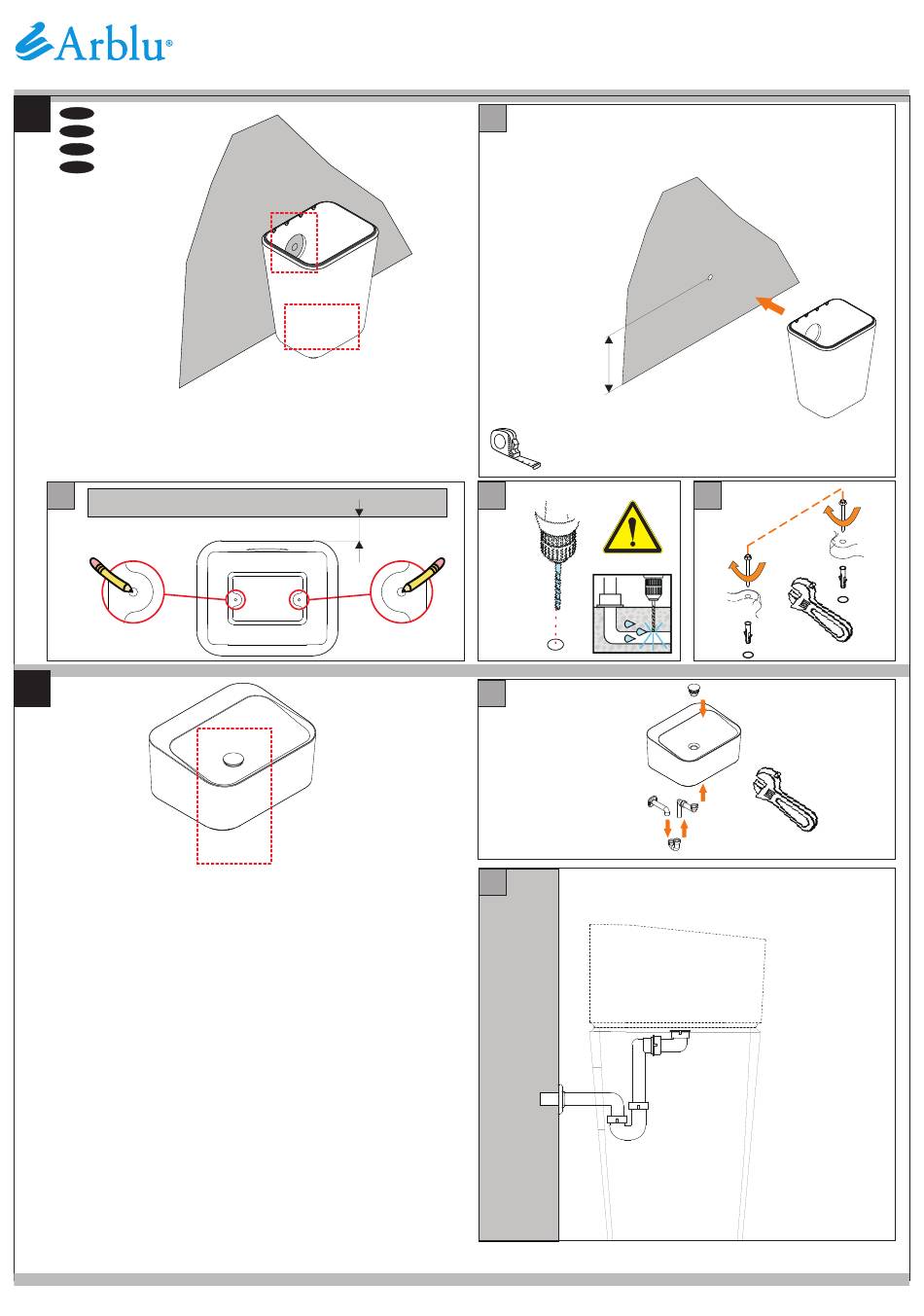 Arblu®